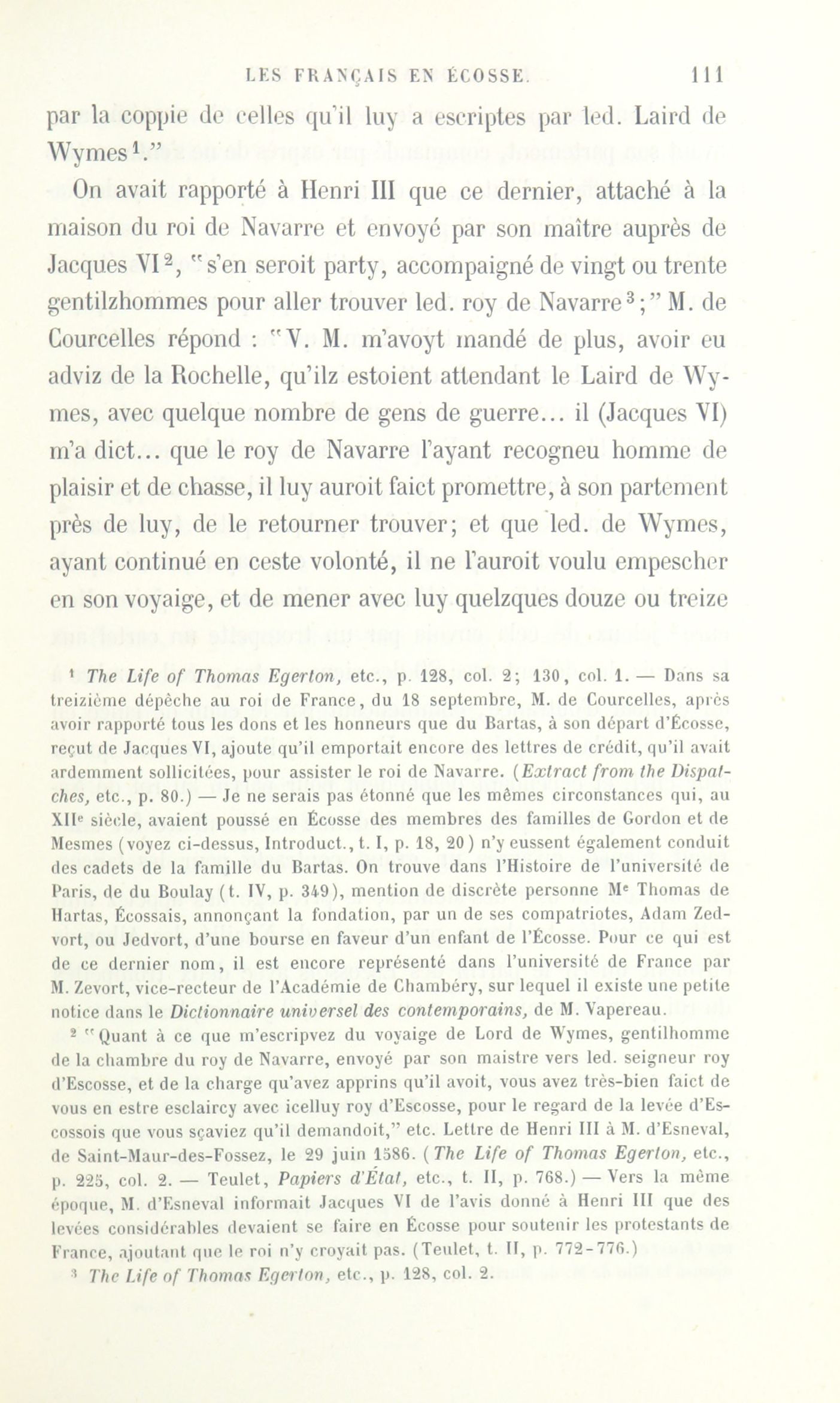 LES FRANÇAIS EN ÉCOSSE. 111

par la coppie de celles qu'il luy a escriptes par led. Laird de Wymes$^1$."

On avait rapporté à Henri III que ce dernier, attaché à la maison du roi de Navarre et envoyé par son maître auprès de Jacques VI$^2$, "s'en seroit party, accompaigné de vingt ou trente gentilzhommes pour aller trouver led. roy de Navarre$^3$;" M. de Courcelles répond : "V. M. m'avoyt mandé de plus, avoir eu adviz de la Rochelle, qu'ilz estoient attendant le Laird de Wymes, avec quelque nombre de gens de guerre... il (Jacques VI) m'a dict... que le roy de Navarre l'ayant recogneu homme de plaisir et de chasse, il luy auroit faict promettre, à son partement près de luy, de le retourner trouver; et que led. de Wymes, ayant continué en ceste volonté, il ne l'auroit voulu empescher en son voyaige, et de mener avec luy quelzques douze ou treize

$^1$ The Life of Thomas Egerton, etc., p. 128, col. 2; 130, col. 1. — Dans sa treizième dépêche au roi de France, du 18 septembre, M. de Courcelles, après avoir rapporté tous les dons et les honneurs que du Bartas, à son départ d'Écosse, reçut de Jacques VI, ajoute qu'il emportait encore des lettres de crédit, qu'il avait ardemment sollicitées, pour assister le roi de Navarre. (Extract from the Dispatches, etc., p. 80.) — Je ne serais pas étonné que les mêmes circonstances qui, au XII$^e$ siècle, avaient poussé en Écosse des membres des familles de Gordon et de Mesmes (voyez ci-dessus, Introduct., t. I, p. 18, 20) n'y eussent également conduit des cadets de la famille du Bartas. On trouve dans l'Histoire de l'université de Paris, de du Boulay (t. IV, p. 349), mention de discrète personne M$^e$ Thomas de Hartas, Écossais, annonçant la fondation, par un de ses compatriotes, Adam Zedvort, ou Jedvort, d'une bourse en faveur d'un enfant de l'Écosse. Pour ce qui est de ce dernier nom, il est encore représenté dans l'université de France par M. Zevort, vice-recteur de l'Académie de Chambéry, sur lequel il existe une petite notice dans le Dictionnaire universel des contemporains, de M. Vapereau.

$^2$ "Quant à ce que m'escripvez du voyaige de Lord de Wymes, gentilhomme de la chambre du roy de Navarre, envoyé par son maistre vers led. seigneur roy d'Escosse, et de la charge qu'avez apprins qu'il avoit, vous avez très-bien faict de vous en estre esclaircy avec icelluy roy d'Escosse, pour le regard de la levée d'Escossois que vous sçaviez qu'il demandoit," etc. Lettre de Henri III à M. d'Esneval, de Saint-Maur-des-Fossez, le 29 juin 1586. (The Life of Thomas Egerton, etc., p. 225, col. 2. — Teulet, Papiers d'État, etc., t. II, p. 768.) — Vers la même époque, M. d'Esneval informait Jacques VI de l'avis donné à Henri III que des levées considérables devaient se faire en Écosse pour soutenir les protestants de France, ajoutant que le roi n'y croyait pas. (Teulet, t. II, p. 772-776.)

$^3$ The Life of Thomas Egerton, etc., p. 128, col. 2.